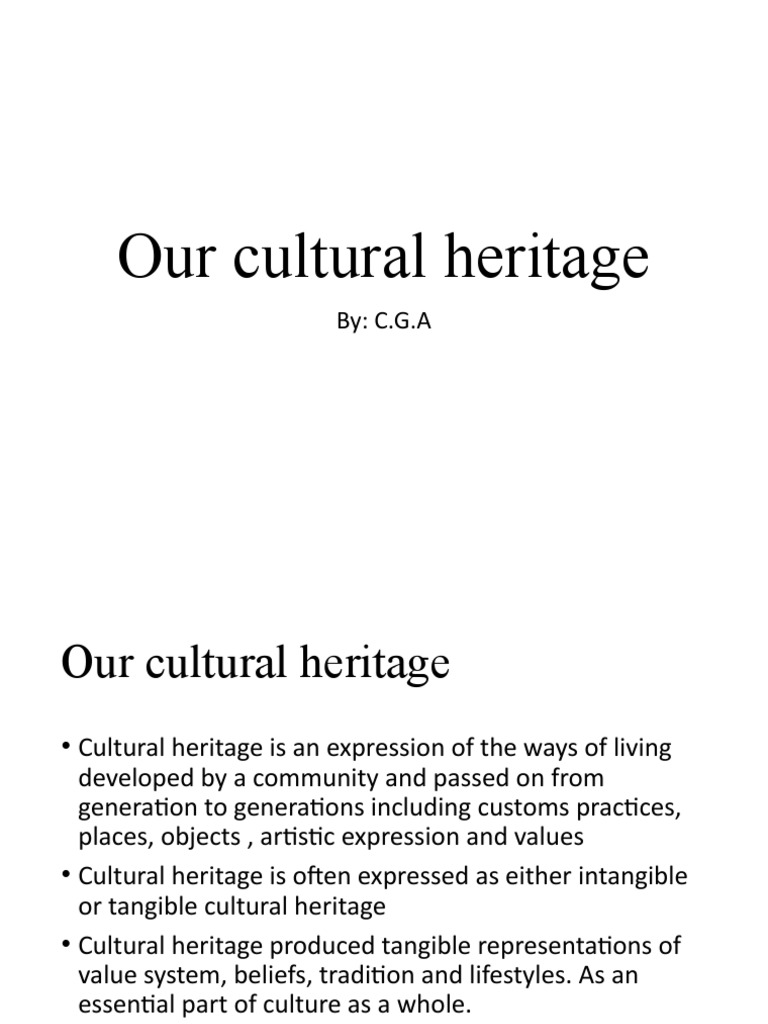 Our cultural heritage

By: C.G.A

Our cultural heritage

• Cultural heritage is an expression of the ways of living developed by a community and passed on from generation to generations including customs practices, places, objects , artistic expression and values

• Cultural heritage is often expressed as either intangible or tangible cultural heritage

• Cultural heritage produced tangible representations of value system, beliefs, tradition and lifestyles. As an essential part of culture as a whole.